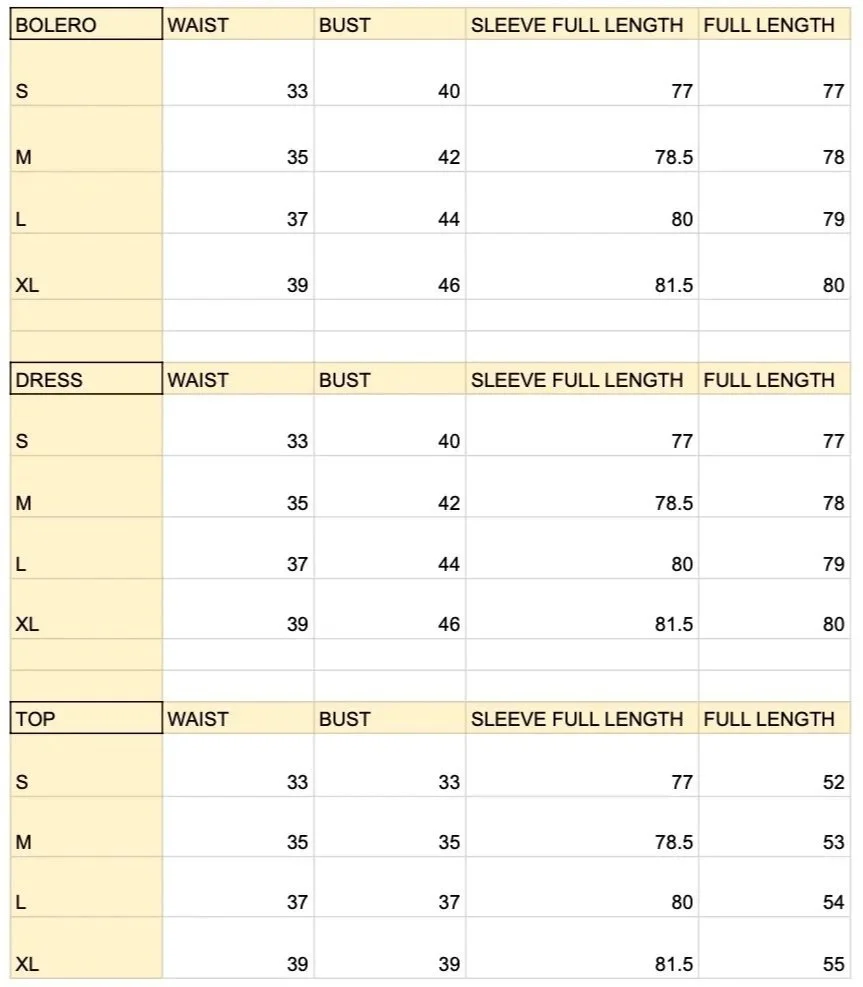 | BOLERO | WAIST | BUST | SLEEVE FULL LENGTH | FULL LENGTH |
|---|---|---|---|---|
| S | 33 | 40 | 77 | 77 |
| M | 35 | 42 | 78.5 | 78 |
| L | 37 | 44 | 80 | 79 |
| XL | 39 | 46 | 81.5 | 80 |

| DRESS | WAIST | BUST | SLEEVE FULL LENGTH | FULL LENGTH |
|---|---|---|---|---|
| S | 33 | 40 | 77 | 77 |
| M | 35 | 42 | 78.5 | 78 |
| L | 37 | 44 | 80 | 79 |
| XL | 39 | 46 | 81.5 | 80 |

| TOP | WAIST | BUST | SLEEVE FULL LENGTH | FULL LENGTH |
|---|---|---|---|---|
| S | 33 | 33 | 77 | 52 |
| M | 35 | 35 | 78.5 | 53 |
| L | 37 | 37 | 80 | 54 |
| XL | 39 | 39 | 81.5 | 55 |